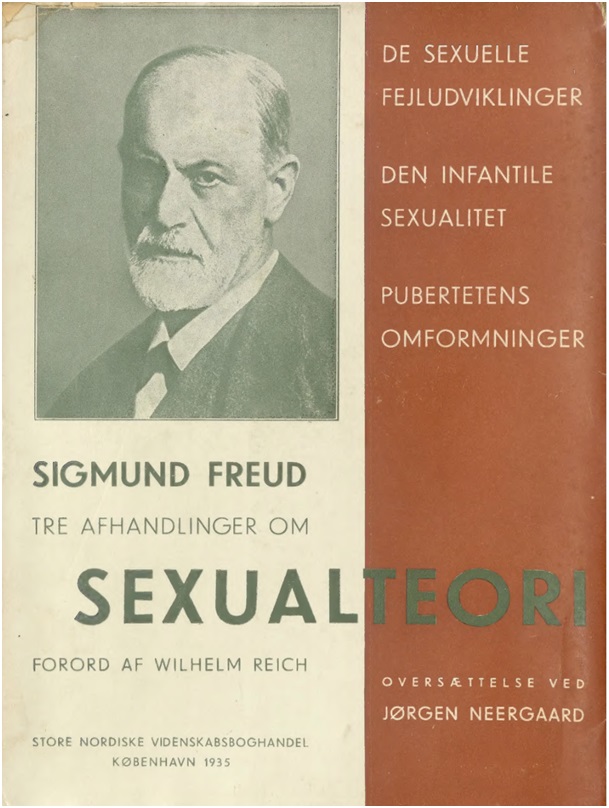 SIGMUND FREUD

TRE AFHANDLINGER OM

SEXUALTEORI

FORORD AF WILHELM REICH

STORE NORDISKE VIDENSKABSBOGHANDEL
KØBENHAVN 1935

DE SEXUELLE
FEJLUDVIKLINGER

DEN INFANTILE
SEXUALITET

PUBERTETENS
OMFORMNINGER

OVERSÆTTELSE VED
JØRGEN NEERGAARD